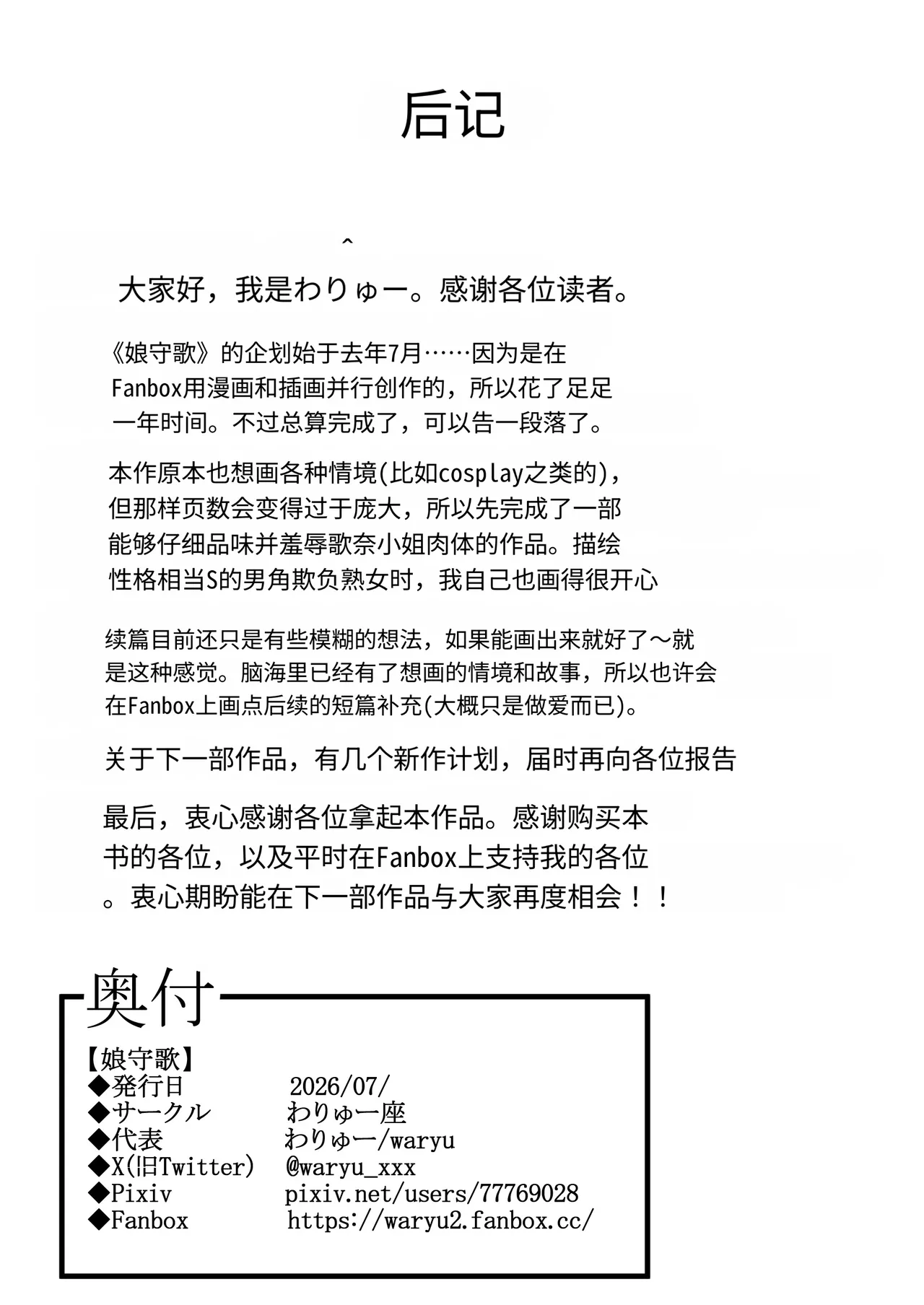 后记

^

大家好，我是わりゅー。感谢各位读者。

《娘守歌》的企划始于去年7月……因为是在Fanbox用漫画和插画并行创作的，所以花了足足一年时间。不过总算完成了，可以告一段落了。

本作原本也想画各种情境(比如cosplay之类的)，但那样页数会变得过于庞大，所以先完成了一部能够仔细品味并羞辱歌奈小姐肉体的作品。描绘性格相当S的男角欺负熟女时，我自己也画得很开心

续篇目前还只是有些模糊的想法，如果能画出来就好了～就是这种感觉。脑海里已经有了想画的情境和故事，所以也许会在Fanbox上画点后续的短篇补充(大概只是做爱而已)。

关于下一部作品，有几个新作计划，届时再向各位报告

最后，衷心感谢各位拿起本作品。感谢购买本书的各位，以及平时在Fanbox上支持我的各位。衷心期盼能在下一部作品与大家再度相会！！

奥付

【娘守歌】
◆発行日 2026/07/
◆サークル わりゅー座
◆代表 わりゅー/waryu
◆X(旧Twitter) @waryu_xxx
◆Pixiv pixiv.net/users/77769028
◆Fanbox https://waryu2.fanbox.cc/